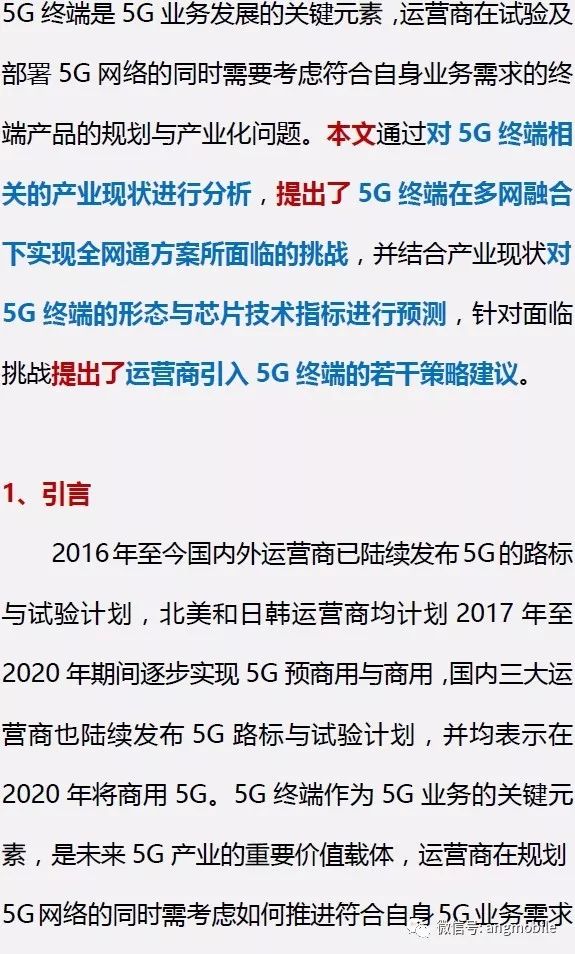 5G 终端是 5G 业务发展的关键元素，运营商在试验及部署 5G 网络的同时需要考虑符合自身业务需求的终端产品的规划与产业化问题。本文通过对 5G 终端相关的产业现状进行分析，提出了 5G 终端在多网融合下实现全网通方案所面临的挑战，并结合产业现状对 5G 终端的形态与芯片技术指标进行预测，针对面临挑战提出了运营商引入 5G 终端的若干策略建议。

1、引言

2016 年至今国内外运营商已陆续发布 5G 的路标与试验计划，北美和日韩运营商均计划 2017 年至 2020 年期间逐步实现 5G 预商用与商用，国内三大运营商也陆续发布 5G 路标与试验计划，并均表示在 2020 年将商用 5G。5G 终端作为 5G 业务的关键元素，是未来 5G 产业的重要价值载体，运营商在规划 5G 网络的同时需考虑如何推进符合自身 5G 业务需求

微信号: angmobile